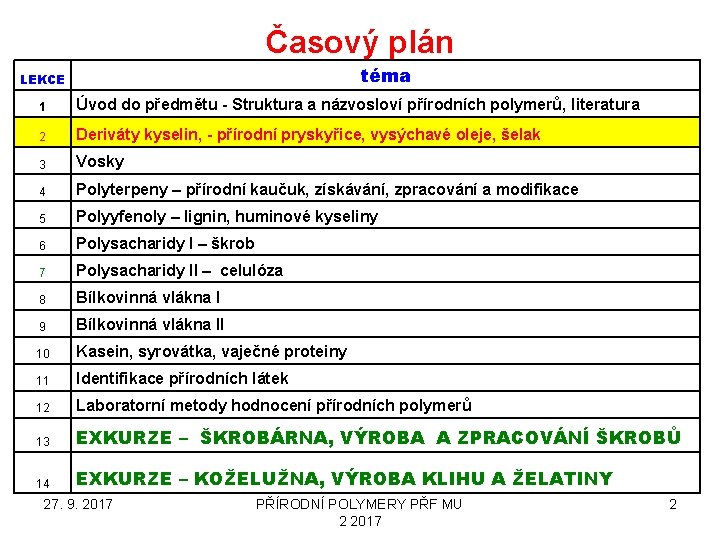 Časový plán

| LEKCE | téma |
|---|---|
| 1 | Úvod do předmětu - Struktura a názvosloví přírodních polymerů, literatura |
| 2 | Deriváty kyselin, - přírodní pryskyřice, vysýchavé oleje, šelak |
| 3 | Vosky |
| 4 | Polyterpeny – přírodní kaučuk, získávání, zpracování a modifikace |
| 5 | Polyyfenoly – lignin, huminové kyseliny |
| 6 | Polysacharidy I – škrob |
| 7 | Polysacharidy II – celulóza |
| 8 | Bílkovinná vlákna I |
| 9 | Bílkovinná vlákna II |
| 10 | Kasein, syrovátka, vaječné proteiny |
| 11 | Identifikace přírodních látek |
| 12 | Laboratorní metody hodnocení přírodních polymerů |
| 13 | EXKURZE – ŠKROBÁRNA, VÝROBA A ZPRACOVÁNÍ ŠKROBŮ |
| 14 | EXKURZE – KOŽELUŽNA, VÝROBA KLIHU A ŽELATINY |

27. 9. 2017 PŘÍRODNÍ POLYMERY PŘF MU 2 2017 2